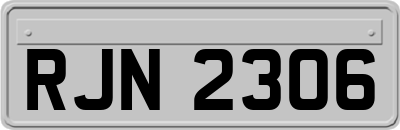 RJN 2306